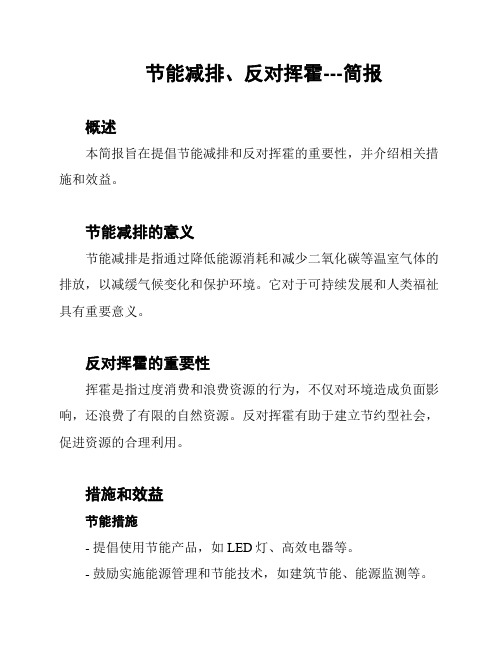 节能减排、反对挥霍---简报

概述

本简报旨在提倡节能减排和反对挥霍的重要性，并介绍相关措施和效益。

节能减排的意义

节能减排是指通过降低能源消耗和减少二氧化碳等温室气体的排放，以减缓气候变化和保护环境。它对于可持续发展和人类福祉具有重要意义。

反对挥霍的重要性

挥霍是指过度消费和浪费资源的行为，不仅对环境造成负面影响，还浪费了有限的自然资源。反对挥霍有助于建立节约型社会，促进资源的合理利用。

措施和效益

节能措施

- 提倡使用节能产品，如 LED 灯、高效电器等。

- 鼓励实施能源管理和节能技术，如建筑节能、能源监测等。